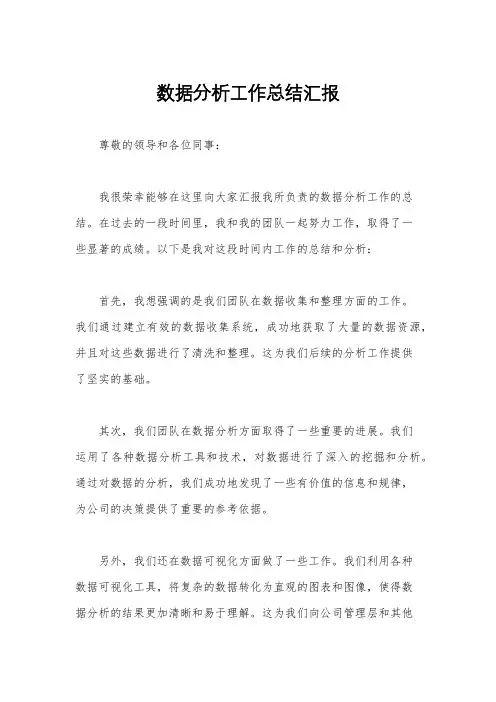 数据分析工作总结汇报

尊敬的领导和各位同事：

我很荣幸能够在这里向大家汇报我所负责的数据分析工作的总结。在过去的一段时间里，我和我的团队一起努力工作，取得了一些显著的成绩。以下是我对这段时间内工作的总结和分析：

首先，我想强调的是我们团队在数据收集和整理方面的工作。我们通过建立有效的数据收集系统，成功地获取了大量的数据资源，并且对这些数据进行了清洗和整理。这为我们后续的分析工作提供了坚实的基础。

其次，我们团队在数据分析方面取得了一些重要的进展。我们运用了各种数据分析工具和技术，对数据进行了深入的挖掘和分析。通过对数据的分析，我们成功地发现了一些有价值的信息和规律，为公司的决策提供了重要的参考依据。

另外，我们还在数据可视化方面做了一些工作。我们利用各种数据可视化工具，将复杂的数据转化为直观的图表和图像，使得数据分析的结果更加清晰和易于理解。这为我们向公司管理层和其他